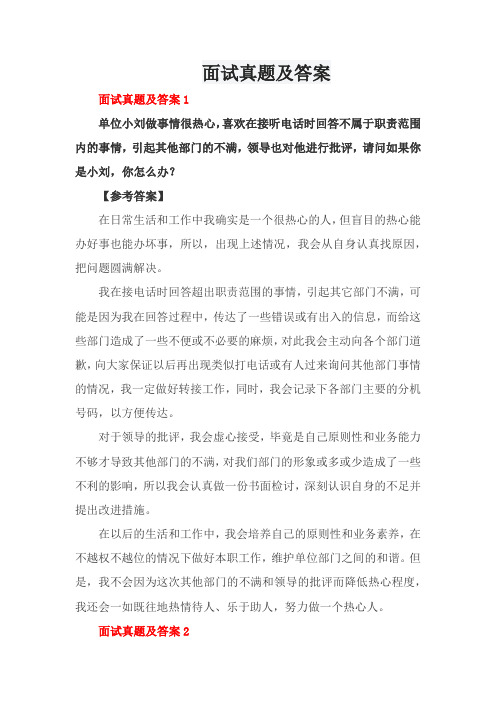 面试真题及答案

面试真题及答案 1

单位小刘做事情很热心，喜欢在接听电话时回答不属于职责范围内的事情，引起其他部门的不满，领导也对他进行批评，请问如果你是小刘，你怎么办？

【参考答案】

在日常生活和工作中我确实是一个很热心的人，但盲目的热心能办好事也能办坏事，所以，出现上述情况，我会从自身认真找原因，把问题圆满解决。

我在接电话时回答超出职责范围的事情，引起其它部门不满，可能是因为我在回答过程中，传达了一些错误或有出入的信息，而给这些部门造成了一些不便或不必要的麻烦，对此我会主动向各个部门道歉，向大家保证以后再出现类似打电话或有人过来询问其他部门事情的情况，我一定做好转接工作，同时，我会记录下各部门主要的分机号码，以方便传达。

对于领导的批评，我会虚心接受，毕竟是自己原则性和业务能力不够才导致其他部门的不满，对我们部门的形象或多或少造成了一些不利的影响，所以我会认真做一份书面检讨，深刻认识自身的不足并提出改进措施。

在以后的生活和工作中，我会培养自己的原则性和业务素养，在不越权不越位的情况下做好本职工作，维护单位部门之间的和谐。但是，我不会因为这次其他部门的不满和领导的批评而降低热心程度，我还会一如既往地热情待人、乐于助人，努力做一个热心人。

面试真题及答案 2